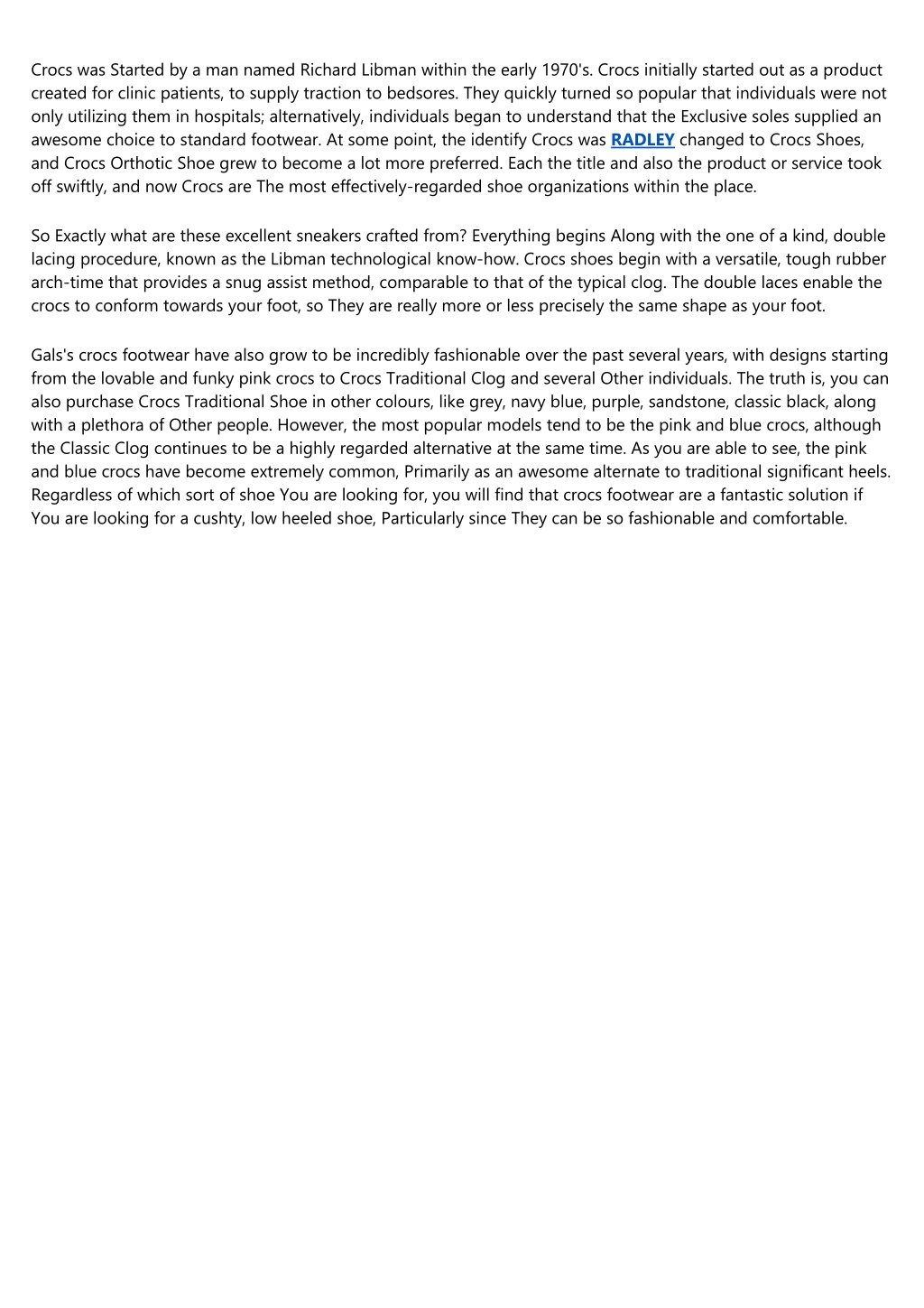 Crocs was Started by a man named Richard Libman within the early 1970's. Crocs initially started out as a product created for clinic patients, to supply traction to bedsores. They quickly turned so popular that individuals were not only utilizing them in hospitals; alternatively, individuals began to understand that the Exclusive soles supplied an awesome choice to standard footwear. At some point, the identify Crocs was RADLEY changed to Crocs Shoes, and Crocs Orthotic Shoe grew to become a lot more preferred. Each the title and also the product or service took off swiftly, and now Crocs are The most effectively-regarded shoe organizations within the place.

So Exactly what are these excellent sneakers crafted from? Everything begins Along with the one of a kind, double lacing procedure, known as the Libman technological know-how. Crocs shoes begin with a versatile, tough rubber arch-time that provides a snug assist method, comparable to that of the typical clog. The double laces enable the crocs to conform towards your foot, so They are really more or less precisely the same shape as your foot.

Gals's crocs footwear have also grow to be incredibly fashionable over the past several years, with designs starting from the lovable and funky pink crocs to Crocs Traditional Clog and several Other individuals. The truth is, you can also purchase Crocs Traditional Shoe in other colours, like grey, navy blue, purple, sandstone, classic black, along with a plethora of Other people. However, the most popular models tend to be the pink and blue crocs, although the Classic Clog continues to be a highly regarded alternative at the same time. As you are able to see, the pink and blue crocs have become extremely common, Primarily as an awesome alternate to traditional significant heels. Regardless of which sort of shoe You are looking for, you will find that crocs footwear are a fantastic solution if You are looking for a cushty, low heeled shoe, Particularly since They can be so fashionable and comfortable.